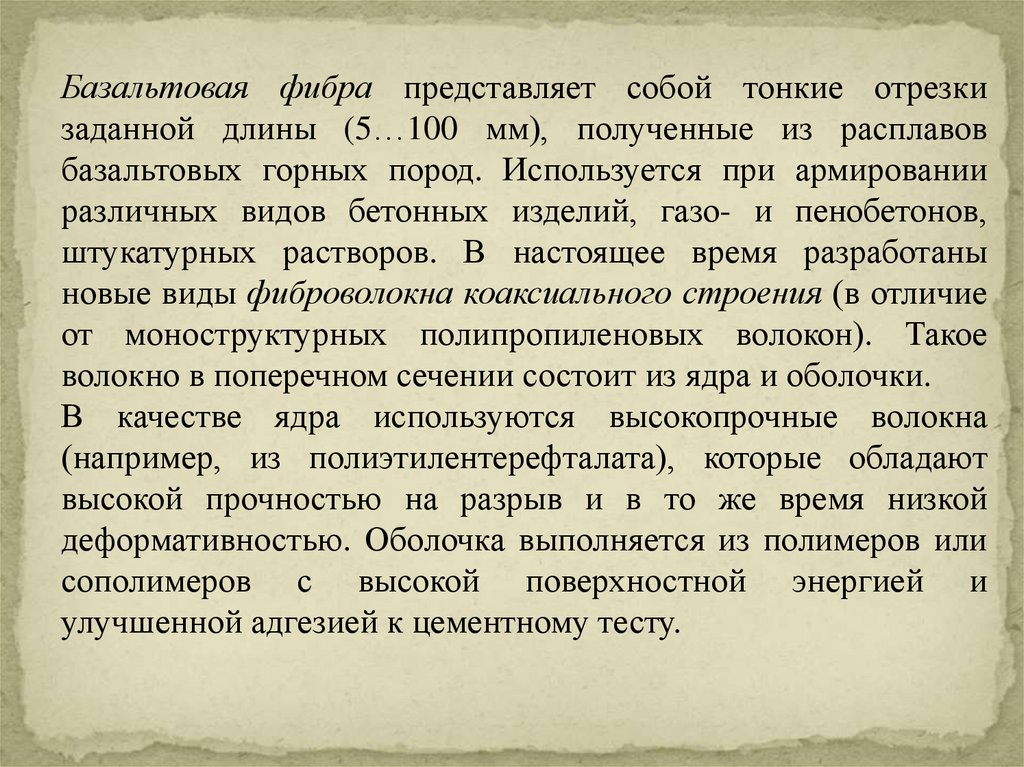 Базальтовая фибра представляет собой тонкие отрезки заданной длины (5…100 мм), полученные из расплавов базальтовых горных пород. Используется при армировании различных видов бетонных изделий, газо- и пенобетонов, штукатурных растворов. В настоящее время разработаны новые виды фиброволокна коаксиального строения (в отличие от моноструктурных полипропиленовых волокон). Такое волокно в поперечном сечении состоит из ядра и оболочки.
В качестве ядра используются высокопрочные волокна (например, из полиэтилентерефталата), которые обладают высокой прочностью на разрыв и в то же время низкой деформативностью. Оболочка выполняется из полимеров или сополимеров с высокой поверхностной энергией и улучшенной адгезией к цементному тесту.